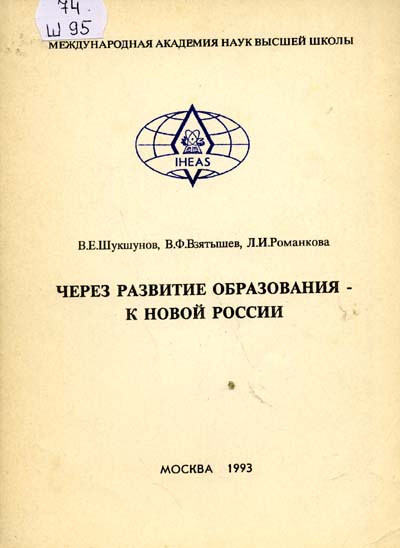 74
Ш 95

МЕЖДУНАРОДНАЯ АКАДЕМИЯ НАУК ВЫСШЕЙ ШКОЛЫ

IHEAS

В.Е.Шукшунов, В.Ф.Взятышев, Л.И.Романкова

ЧЕРЕЗ РАЗВИТИЕ ОБРАЗОВАНИЯ - К НОВОЙ РОССИИ

МОСКВА 1993